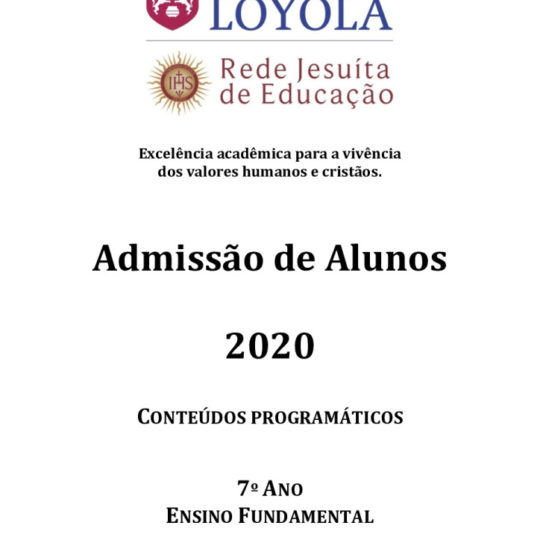 LOYOLA

IHS

Rede Jesuíta de Educação

Excelência acadêmica para a vivência dos valores humanos e cristãos.

Admissão de Alunos

2020

CONTEÚDOS PROGRAMÁTICOS

7º ANO
ENSINO FUNDAMENTAL